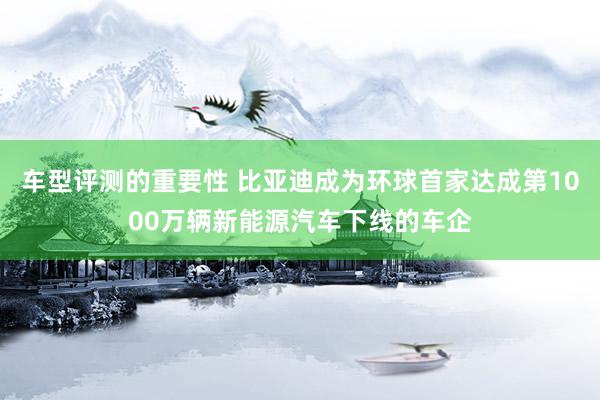 车型评测的重要性 比亚迪成为环球首家达成第1000万辆新能源汽车下线的车企